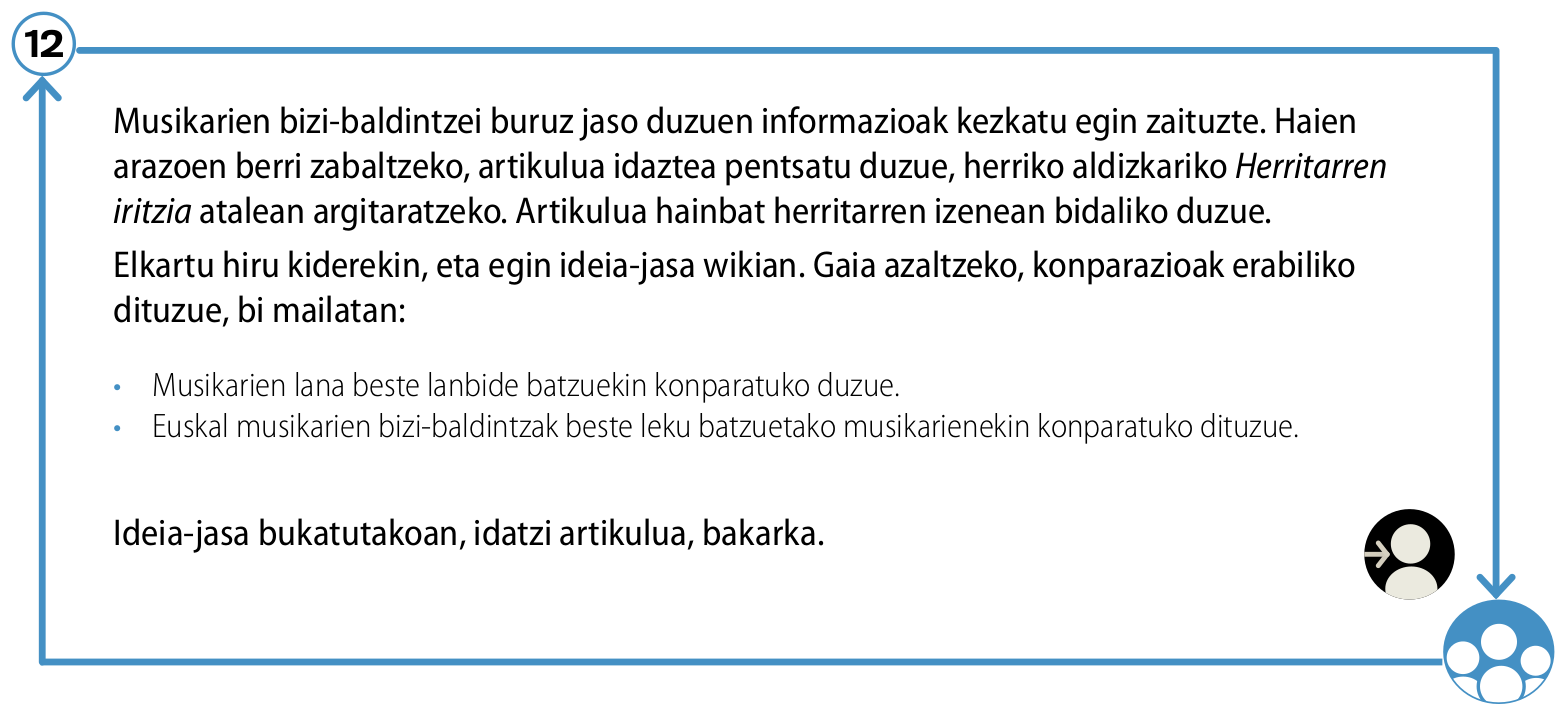 12

Musikarien bizi-baldintzei buruz jaso duzuen informazioak kezkatu egin zaituzte. Haien arazoen berri zabaltzeko, artikulua idaztea pentsatu duzue, herriko aldizkariko Herritarren iritzia atalean argitaratzeko. Artikulua hainbat herritarren izenean bidaliko duzue.

Elkartu hiru kiderekin, eta egin ideia-jasa wikian. Gaia azaltzeko, konparazioak erabiliko dituzue, bi mailatan:

• Musikarien lana beste lanbide batzuekin konparatuko duzue.
• Euskal musikarien bizi-baldintzak beste leku batzuetako musikarienekin konparatuko dituzue.

Ideia-jasa bukatutakoan, idatzi artikulua, bakarka.